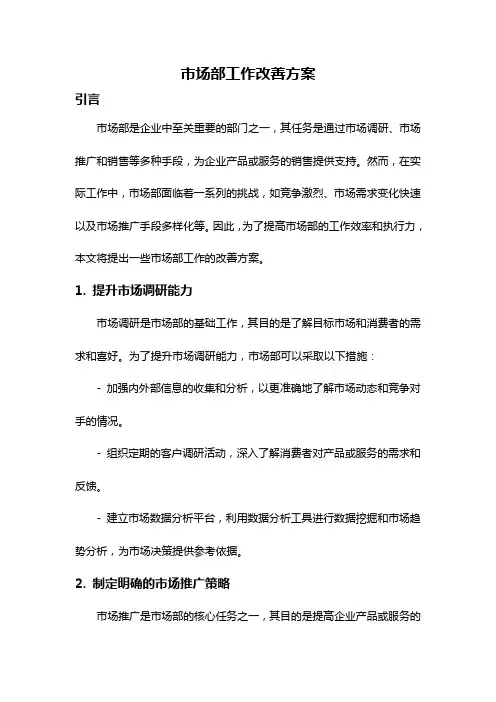 市场部工作改善方案

引言

市场部是企业中至关重要的部门之一，其任务是通过市场调研、市场推广和销售等多种手段，为企业产品或服务的销售提供支持。然而，在实际工作中，市场部面临着一系列的挑战，如竞争激烈、市场需求变化快速以及市场推广手段多样化等。因此，为了提高市场部的工作效率和执行力，本文将提出一些市场部工作的改善方案。

1. 提升市场调研能力

市场调研是市场部的基础工作，其目的是了解目标市场和消费者的需求和喜好。为了提升市场调研能力，市场部可以采取以下措施：

- 加强内外部信息的收集和分析，以更准确地了解市场动态和竞争对手的情况。

- 组织定期的客户调研活动，深入了解消费者对产品或服务的需求和反馈。

- 建立市场数据分析平台，利用数据分析工具进行数据挖掘和市场趋势分析，为市场决策提供参考依据。

2. 制定明确的市场推广策略

市场推广是市场部的核心任务之一，其目的是提高企业产品或服务的